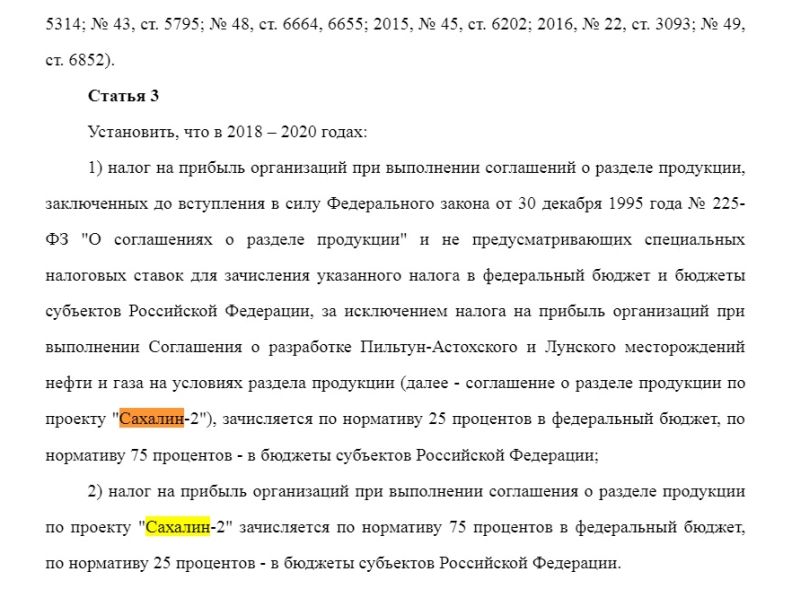 5314; № 43, ст. 5795; № 48, ст. 6664, 6655; 2015, № 45, ст. 6202; 2016, № 22, ст. 3093; № 49, ст. 6852).

Статья 3

Установить, что в 2018 – 2020 годах:

1) налог на прибыль организаций при выполнении соглашений о разделе продукции, заключенных до вступления в силу Федерального закона от 30 декабря 1995 года № 225-ФЗ "О соглашениях о разделе продукции" и не предусматривающих специальных налоговых ставок для зачисления указанного налога в федеральный бюджет и бюджеты субъектов Российской Федерации, за исключением налога на прибыль организаций при выполнении Соглашения о разработке Пильтун-Астохского и Лунского месторождений нефти и газа на условиях раздела продукции (далее - соглашение о разделе продукции по проекту "Сахалин-2"), зачисляется по нормативу 25 процентов в федеральный бюджет, по нормативу 75 процентов - в бюджеты субъектов Российской Федерации;

2) налог на прибыль организаций при выполнении соглашения о разделе продукции по проекту "Сахалин-2" зачисляется по нормативу 75 процентов в федеральный бюджет, по нормативу 25 процентов - в бюджеты субъектов Российской Федерации.